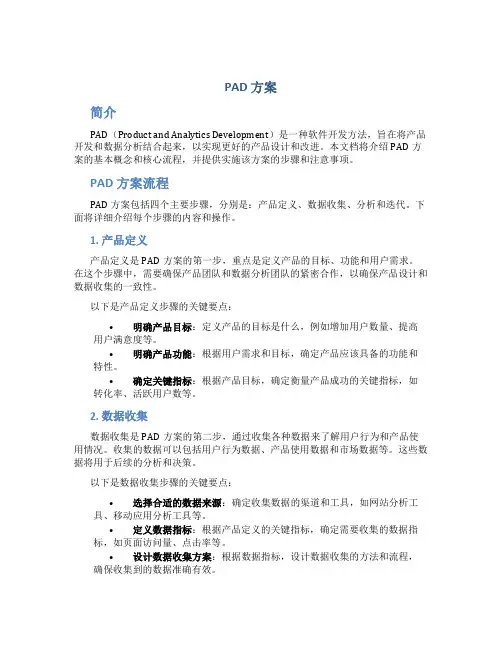 PAD 方案

简介

PAD（Product and Analytics Development）是一种软件开发方法，旨在将产品开发和数据分析结合起来，以实现更好的产品设计和改进。本文档将介绍 PAD 方案的基本概念和核心流程，并提供实施该方案的步骤和注意事项。

PAD 方案流程

PAD 方案包括四个主要步骤，分别是：产品定义、数据收集、分析和迭代。下面将详细介绍每个步骤的内容和操作。

1. 产品定义

产品定义是 PAD 方案的第一步，重点是定义产品的目标、功能和用户需求。在这个步骤中，需要确保产品团队和数据分析团队的紧密合作，以确保产品设计和数据收集的一致性。

以下是产品定义步骤的关键要点：

• 明确产品目标：定义产品的目标是什么，例如增加用户数量、提高用户满意度等。
• 明确产品功能：根据用户需求和目标，确定产品应该具备的功能和特性。
• 确定关键指标：根据产品目标，确定衡量产品成功的关键指标，如转化率、活跃用户数等。

2. 数据收集

数据收集是 PAD 方案的第二步，通过收集各种数据来了解用户行为和产品使用情况。收集的数据可以包括用户行为数据、产品使用数据和市场数据等。这些数据将用于后续的分析和决策。

以下是数据收集步骤的关键要点：

• 选择合适的数据来源：确定收集数据的渠道和工具，如网站分析工具、移动应用分析工具等。
• 定义数据指标：根据产品定义的关键指标，确定需要收集的数据指标，如页面访问量、点击率等。
• 设计数据收集方案：根据数据指标，设计数据收集的方法和流程，确保收集到的数据准确有效。